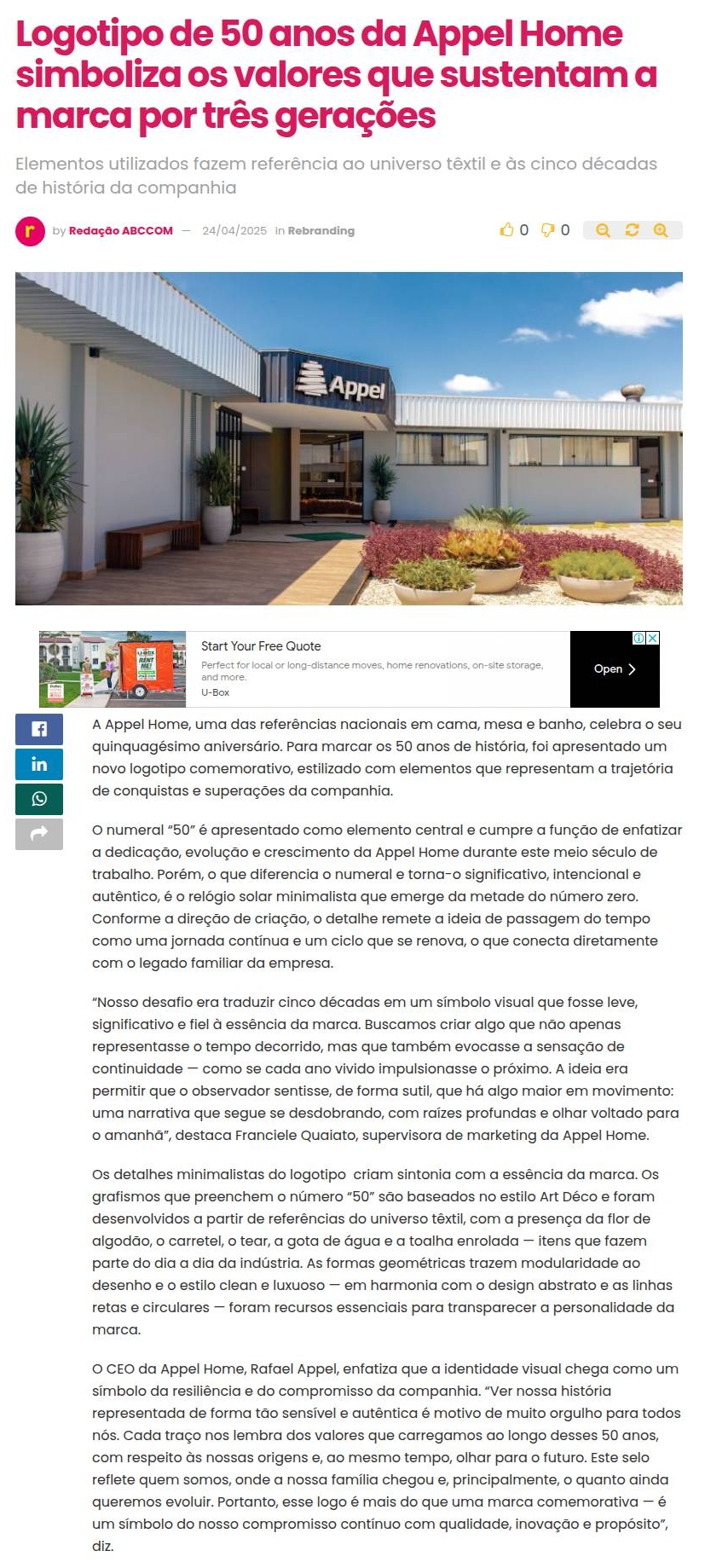 Logotipo de 50 anos da Appel Home simboliza os valores que sustentam a marca por três gerações

Elementos utilizados fazem referência ao universo têxtil e às cinco décadas de história da companhia

r by Redação ABCCOM — 24/04/2025 in Rebranding

0 0

Appel

U-BOX RENT ME!

Start Your Free Quote
Perfect for local or long-distance moves, home renovations, on-site storage, and more.
U-Box

Open

A Appel Home, uma das referências nacionais em cama, mesa e banho, celebra o seu quinquagésimo aniversário. Para marcar os 50 anos de história, foi apresentado um novo logotipo comemorativo, estilizado com elementos que representam a trajetória de conquistas e superações da companhia.

O numeral "50" é apresentado como elemento central e cumpre a função de enfatizar a dedicação, evolução e crescimento da Appel Home durante este meio século de trabalho. Porém, o que diferencia o numeral e torna-o significativo, intencional e autêntico, é o relógio solar minimalista que emerge da metade do número zero. Conforme a direção de criação, o detalhe remete a ideia de passagem do tempo como uma jornada contínua e um ciclo que se renova, o que conecta diretamente com o legado familiar da empresa.

"Nosso desafio era traduzir cinco décadas em um símbolo visual que fosse leve, significativo e fiel à essência da marca. Buscamos criar algo que não apenas representasse o tempo decorrido, mas que também evocasse a sensação de continuidade — como se cada ano vivido impulsionasse o próximo. A ideia era permitir que o observador sentisse, de forma sutil, que há algo maior em movimento: uma narrativa que segue se desdobrando, com raízes profundas e olhar voltado para o amanhã", destaca Franciele Quaiato, supervisora de marketing da Appel Home.

Os detalhes minimalistas do logotipo criam sintonia com a essência da marca. Os grafismos que preenchem o número "50" são baseados no estilo Art Déco e foram desenvolvidos a partir de referências do universo têxtil, com a presença da flor de algodão, o carretel, o tear, a gota de água e a toalha enrolada — itens que fazem parte do dia a dia da indústria. As formas geométricas trazem modularidade ao desenho e o estilo clean e luxuoso — em harmonia com o design abstrato e as linhas retas e circulares — foram recursos essenciais para transparecer a personalidade da marca.

O CEO da Appel Home, Rafael Appel, enfatiza que a identidade visual chega como um símbolo da resiliência e do compromisso da companhia. "Ver nossa história representada de forma tão sensível e autêntica é motivo de muito orgulho para todos nós. Cada traço nos lembra dos valores que carregamos ao longo desses 50 anos, com respeito às nossas origens e, ao mesmo tempo, olhar para o futuro. Este selo reflete quem somos, onde a nossa família chegou e, principalmente, o quanto ainda queremos evoluir. Portanto, esse logo é mais do que uma marca comemorativa — é um símbolo do nosso compromisso contínuo com qualidade, inovação e propósito", diz.